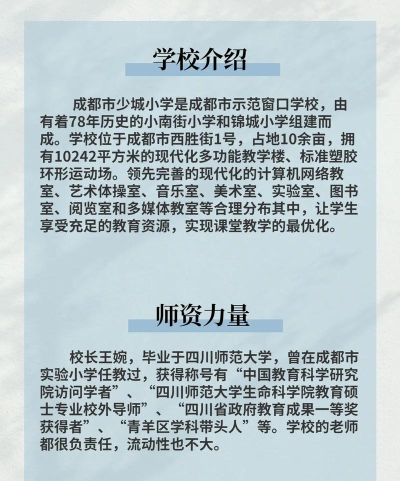 学校介绍

成都市少城小学是成都市示范窗口学校，由有着78年历史的小南街小学和锦城小学组建而成。学校位于成都市西胜街1号，占地10余亩，拥有10242平方米的现代化多功能教学楼、标准塑胶环形运动场。领先完善的现代化的计算机网络教室、艺术体操室、音乐室、美术室、实验室、图书室、阅览室和多媒体教室等合理分布其中，让学生享受充足的教育资源，实现课堂教学的最优化。

师资力量

校长王婉，毕业于四川师范大学，曾在成都市实验小学任教过，获得称号有“中国教育科学研究院访问学者”、“四川师范大学生命科学院教育硕士专业校外导师”、“四川省政府教育成果一等奖获得者”、“青羊区学科带头人”等。学校的老师都很负责任，流动性也不大。